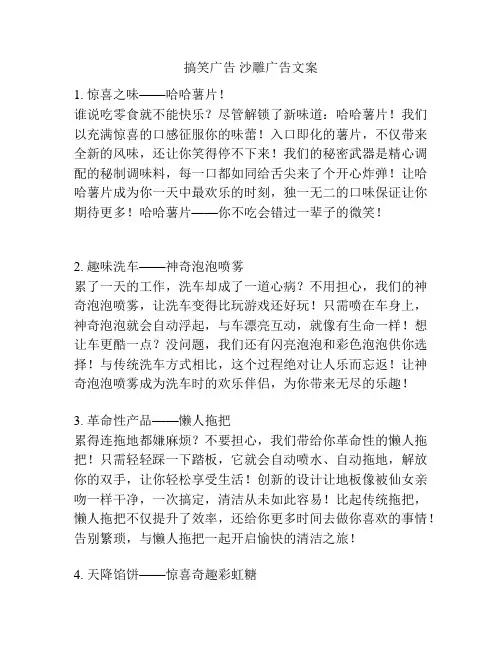 搞笑广告 沙雕广告文案

1. 惊喜之味——哈哈薯片！
谁说吃零食就不能快乐？尽管解锁了新味道：哈哈薯片！我们以充满惊喜的口感征服你的味蕾！入口即化的薯片，不仅带来全新的风味，还让你笑得停不下来！我们的秘密武器是精心调配的秘制调味料，每一口都如同给舌尖来了个开心炸弹！让哈哈薯片成为你一天中最欢乐的时刻，独一无二的口味保证让你期待更多！哈哈薯片——你不吃会错过一辈子的微笑！

2. 趣味洗车——神奇泡泡喷雾
累了一天的工作，洗车却成了一道心病？不用担心，我们的神奇泡泡喷雾，让洗车变得比玩游戏还好玩！只需喷在车身上，神奇泡泡就会自动浮起，与车漂亮互动，就像有生命一样！想让车更酷一点？没问题，我们还有闪亮泡泡和彩色泡泡供你选择！与传统洗车方式相比，这个过程绝对让人乐而忘返！让神奇泡泡喷雾成为洗车时的欢乐伴侣，为你带来无尽的乐趣！

3. 革命性产品——懒人拖把
累得连拖地都嫌麻烦？不要担心，我们带给你革命性的懒人拖把！只需轻轻踩一下踏板，它就会自动喷水、自动拖地，解放你的双手，让你轻松享受生活！创新的设计让地板像被仙女亲吻一样干净，一次搞定，清洁从未如此容易！比起传统拖把，懒人拖把不仅提升了效率，还给你更多时间去做你喜欢的事情！告别繁琐，与懒人拖把一起开启愉快的清洁之旅！

4. 天降馅饼——惊喜奇趣彩虹糖